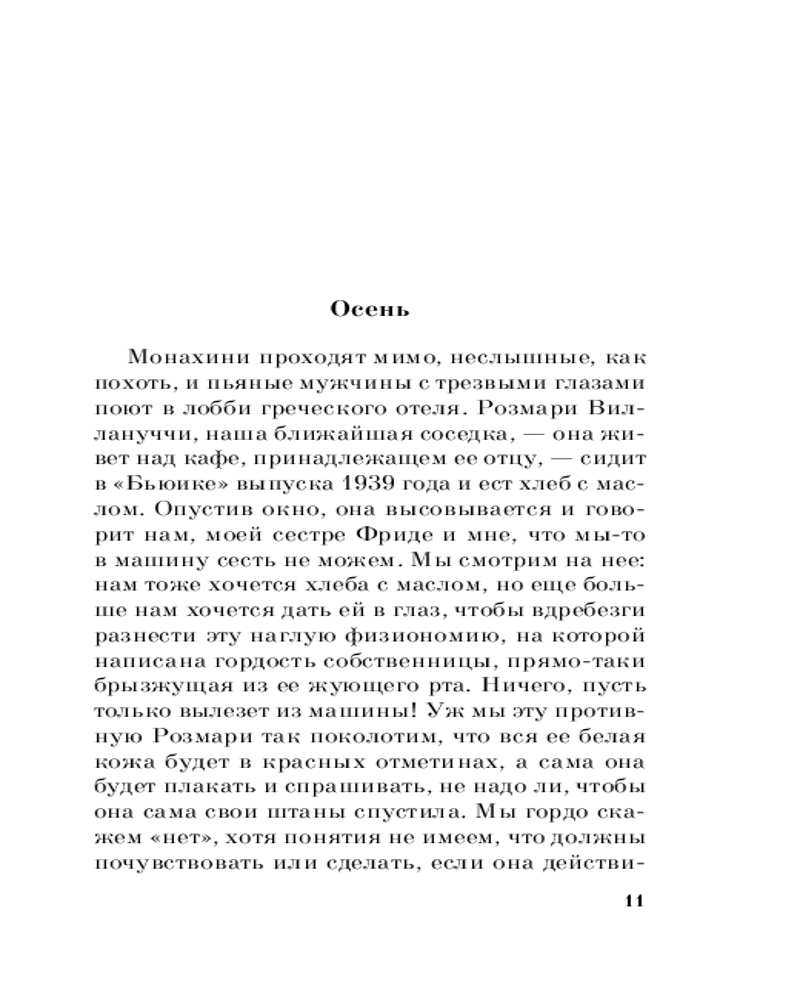 Осень

Монахини проходят мимо, неслышные, как похоть, и пьяные мужчины с трезвыми глазами поют в лобби греческого отеля. Розмари Виллануччи, наша ближайшая соседка, — она живет над кафе, принадлежащем ее отцу, — сидит в «Бьюике» выпуска 1939 года и ест хлеб с маслом. Опустив окно, она высовывается и говорит нам, моей сестре Фриде и мне, что мы-то в машину сесть не можем. Мы смотрим на нее: нам тоже хочется хлеба с маслом, но еще больше нам хочется дать ей в глаз, чтобы вдребезги разнести эту наглую физиономию, на которой написана гордость собственницы, прямо-таки брызжущая из ее жующего рта. Ничего, пусть только вылезет из машины! Уж мы эту противную Розмари так поколотим, что вся ее белая кожа будет в красных отметинах, а сама она будет плакать и спрашивать, не надо ли, чтобы она сама свои штаны спустила. Мы гордо скажем «нет», хотя понятия не имеем, что должны почувствовать или сделать, если она действи-

11